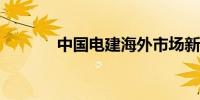 中国电建海外市场新